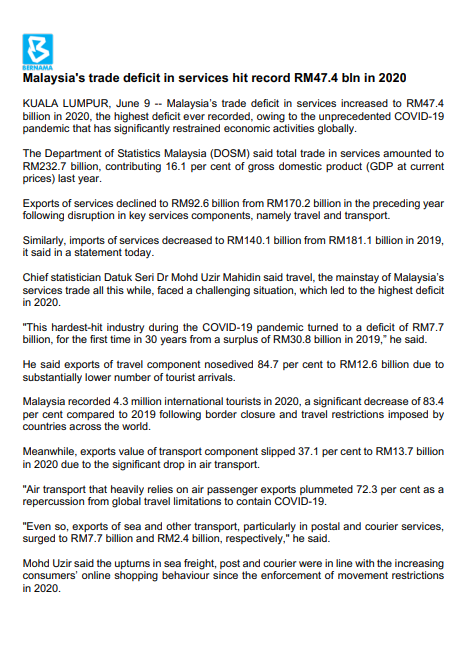 BERNAMA

Malaysia's trade deficit in services hit record RM47.4 bln in 2020

KUALA LUMPUR, June 9 -- Malaysia's trade deficit in services increased to RM47.4 billion in 2020, the highest deficit ever recorded, owing to the unprecedented COVID-19 pandemic that has significantly restrained economic activities globally.

The Department of Statistics Malaysia (DOSM) said total trade in services amounted to RM232.7 billion, contributing 16.1 per cent of gross domestic product (GDP at current prices) last year.

Exports of services declined to RM92.6 billion from RM170.2 billion in the preceding year following disruption in key services components, namely travel and transport.

Similarly, imports of services decreased to RM140.1 billion from RM181.1 billion in 2019, it said in a statement today.

Chief statistician Datuk Seri Dr Mohd Uzir Mahidin said travel, the mainstay of Malaysia's services trade all this while, faced a challenging situation, which led to the highest deficit in 2020.

"This hardest-hit industry during the COVID-19 pandemic turned to a deficit of RM7.7 billion, for the first time in 30 years from a surplus of RM30.8 billion in 2019," he said.

He said exports of travel component nosedived 84.7 per cent to RM12.6 billion due to substantially lower number of tourist arrivals.

Malaysia recorded 4.3 million international tourists in 2020, a significant decrease of 83.4 per cent compared to 2019 following border closure and travel restrictions imposed by countries across the world.

Meanwhile, exports value of transport component slipped 37.1 per cent to RM13.7 billion in 2020 due to the significant drop in air transport.

"Air transport that heavily relies on air passenger exports plummeted 72.3 per cent as a repercussion from global travel limitations to contain COVID-19.

"Even so, exports of sea and other transport, particularly in postal and courier services, surged to RM7.7 billion and RM2.4 billion, respectively," he said.

Mohd Uzir said the upturns in sea freight, post and courier were in line with the increasing consumers' online shopping behaviour since the enforcement of movement restrictions in 2020.